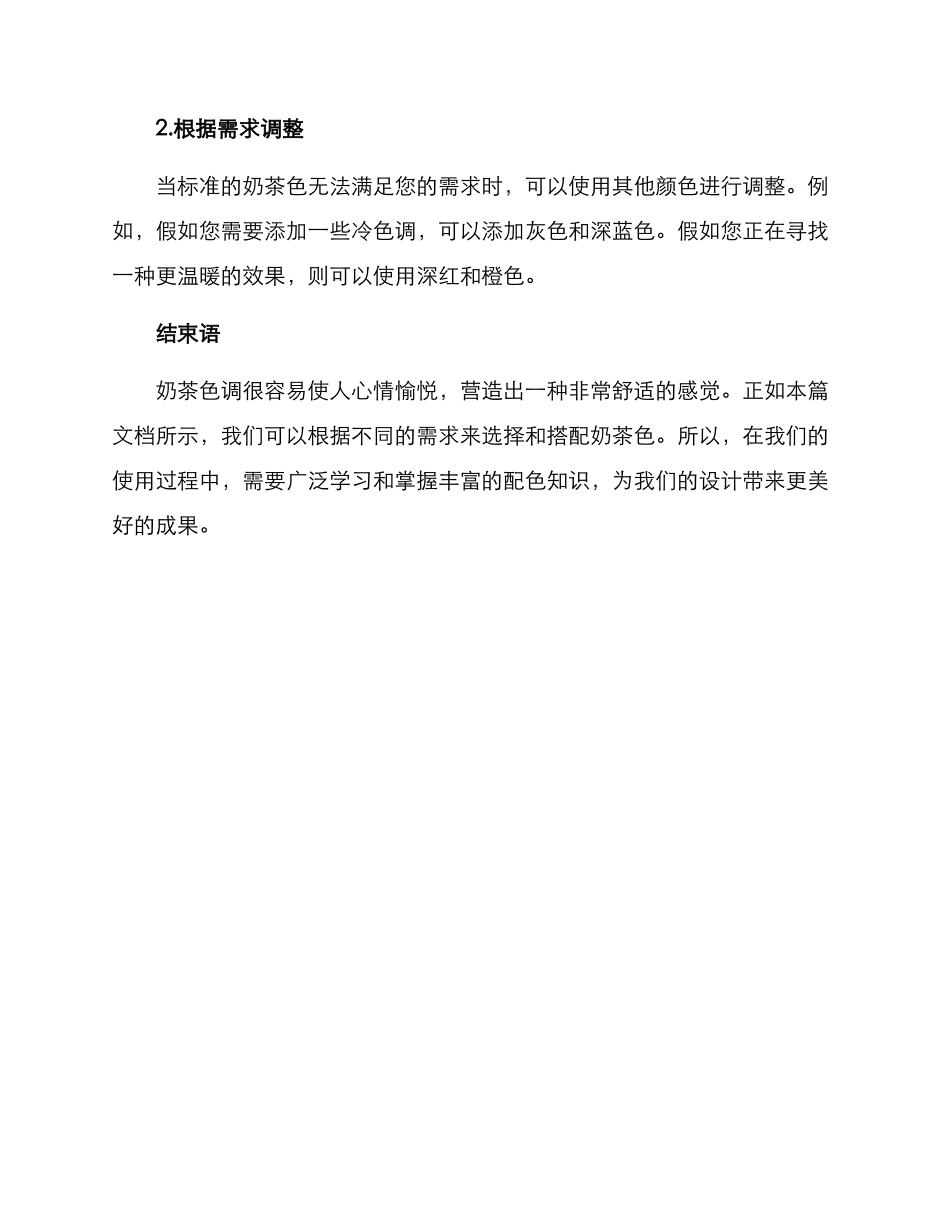 2.根据需求调整

当标准的奶茶色无法满足您的需求时，可以使用其他颜色进行调整。例如，假如您需要添加一些冷色调，可以添加灰色和深蓝色。假如您正在寻找一种更温暖的效果，则可以使用深红和橙色。

结束语

奶茶色调很容易使人心情愉悦，营造出一种非常舒适的感觉。正如本篇文档所示，我们可以根据不同的需求来选择和搭配奶茶色。所以，在我们的使用过程中，需要广泛学习和掌握丰富的配色知识，为我们的设计带来更美好的成果。